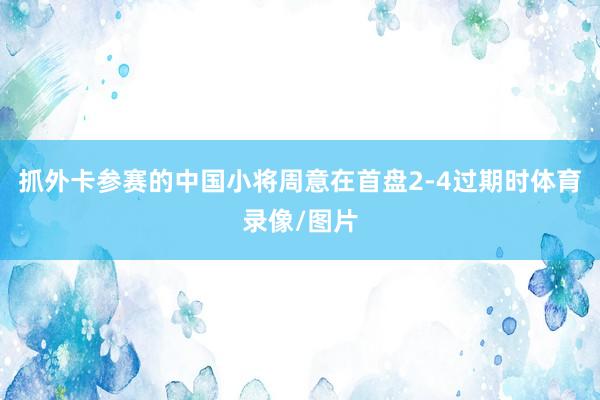 抓外卡参赛的中国小将周意在首盘2-4过期时体育录像/图片